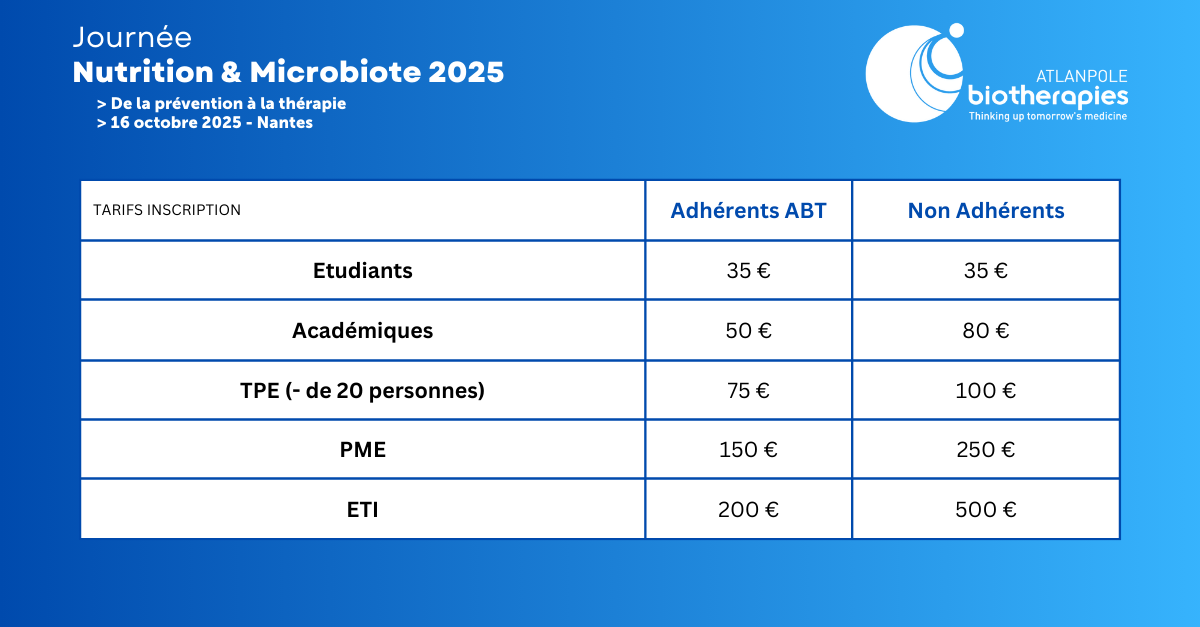 Journée
Nutrition & Microbiote 2025
> De la prévention à la thérapie
> 16 octobre 2025 - Nantes

ATLANPOLE
biotherapies
Thinking up tomorrow's medicine

| TARIFS INSCRIPTION | Adhérents ABT | Non Adhérents |
|---|---|---|
| Etudiants | 35 € | 35 € |
| Académiques | 50 € | 80 € |
| TPE (- de 20 personnes) | 75 € | 100 € |
| PME | 150 € | 250 € |
| ETI | 200 € | 500 € |